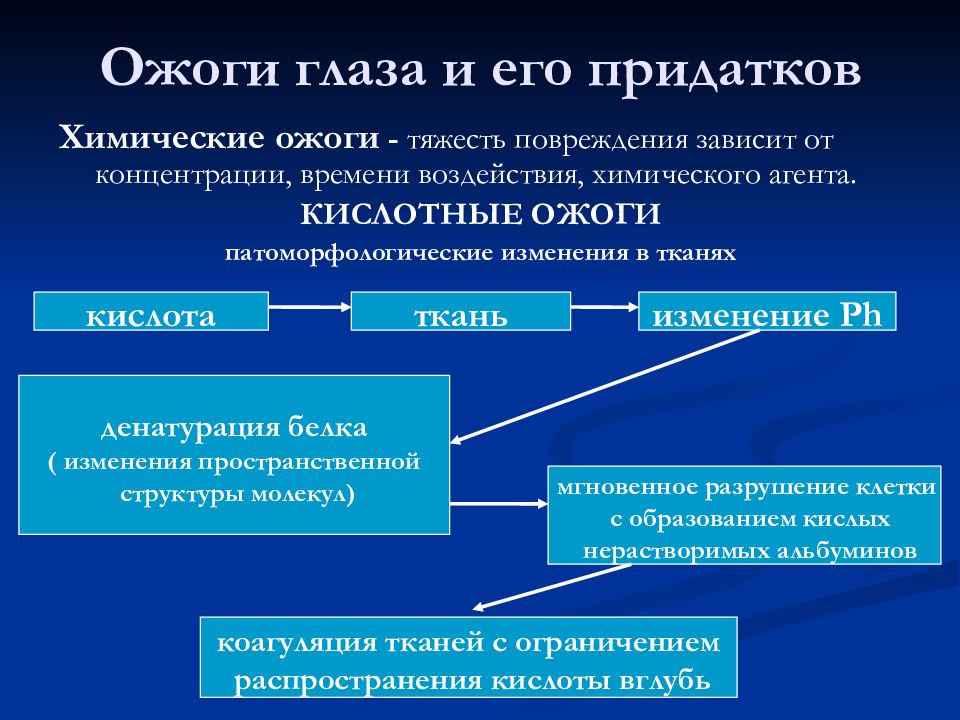 Ожоги глаза и его придатков

Химические ожоги - тяжесть повреждения зависит от концентрации, времени воздействия, химического агента.

КИСЛОТНЫЕ ОЖОГИ

патоморфологические изменения в тканях

кислота

ткань

изменение Ph

денатурация белка ( изменения пространственной структуры молекул)

мгновенное разрушение клетки с образованием кислых нерастворимых альбуминов

коагуляция тканей с ограничением распространения кислоты вглубь